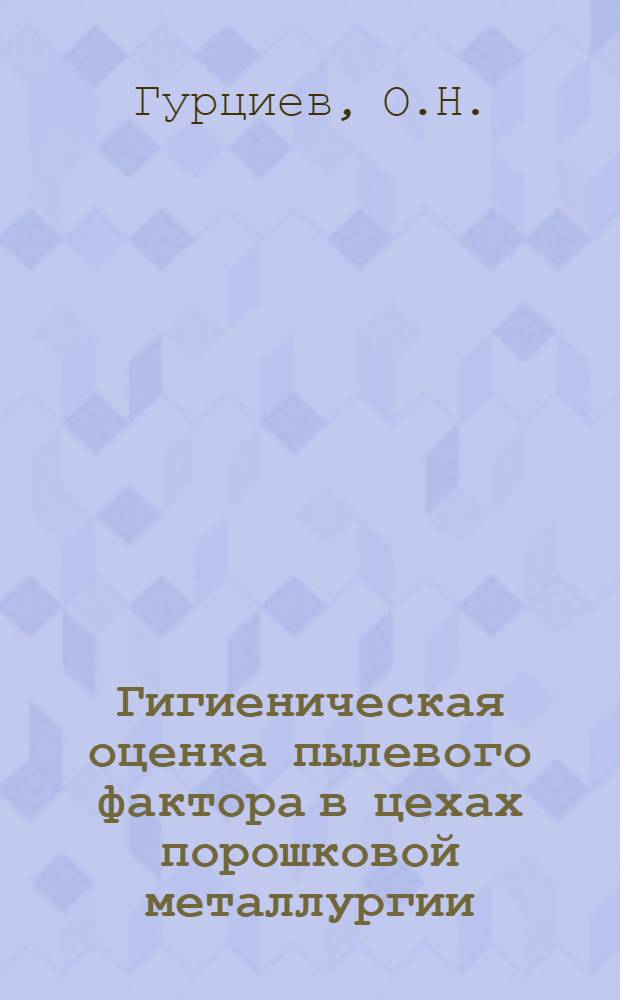 Гурциев, О.Н.

Гигиеническая оценка пылевого фактора в цехах порошковой металлургии